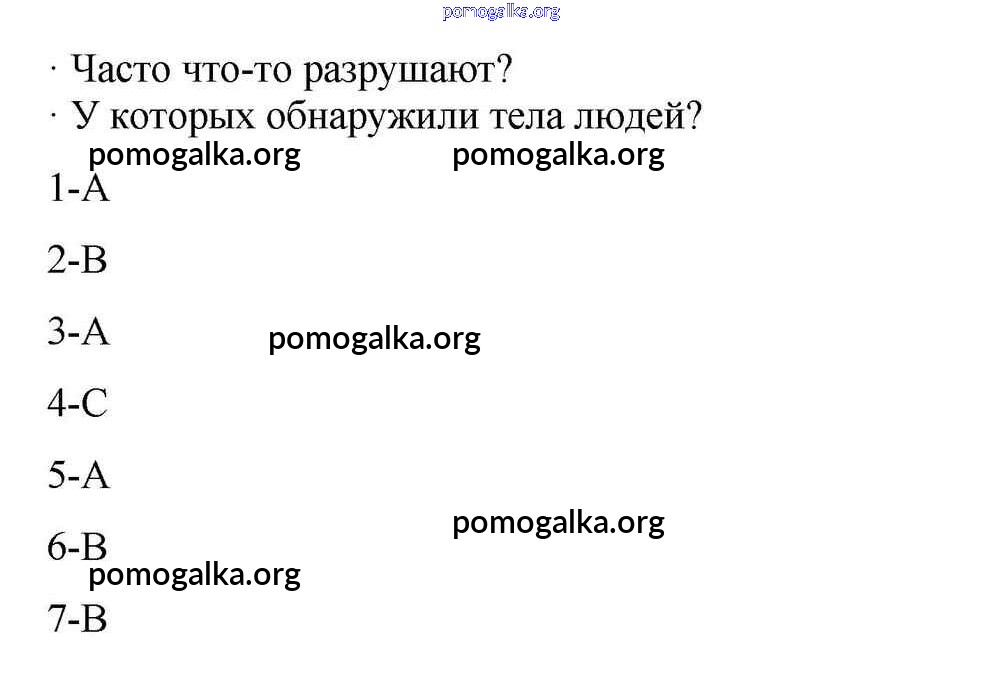 · Часто что-то разрушают?
· У которых обнаружили тела людей?

1-A

2-B

3-A

4-C

5-A

6-B

7-B

pomogalka.org